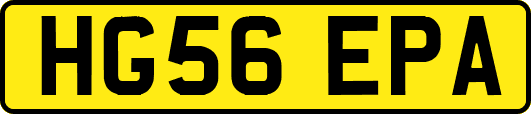 HG56 EPA